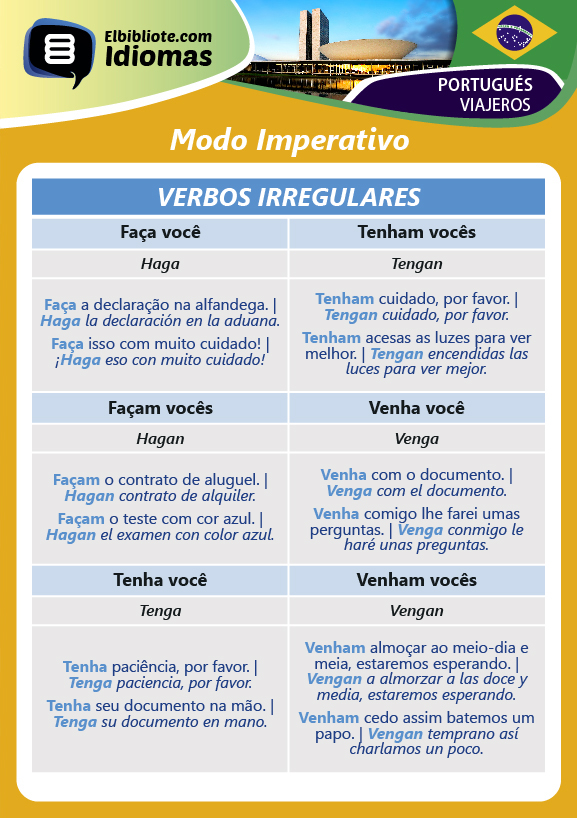 Elbibliote.com
Idiomas

PORTUGUÉS
VIAJEROS

Modo Imperativo

VERBOS IRREGULARES

| Faça você | Tenham vocês |
|---|---|
| Haga | Tengan |
| Faça a declaração na alfandega. \| Haga la declaración en la aduana. Faça isso com muito cuidado! \| ¡Haga eso con muito cuidado! | Tenham cuidado, por favor. \| Tengan cuidado, por favor. Tenham acesas as luzes para ver melhor. \| Tengan encendidas las luces para ver mejor. |
| Façam vocês | Venha você |
| Hagan | Venga |
| Façam o contrato de aluguel. \| Hagan contrato de alquiler. Façam o teste com cor azul. \| Hagan el examen con color azul. | Venha com o documento. \| Venga com el documento. Venha comigo lhe farei umas perguntas. \| Venga conmigo le haré unas preguntas. |
| Tenha você | Venham vocês |
| Tenga | Vengan |
| Tenha paciência, por favor. \| Tenga paciencia, por favor. Tenha seu documento na mão. \| Tenga su documento en mano. | Venham almoçar ao meio-dia e meia, estaremos esperando. \| Vengan a almorzar a las doce y media, estaremos esperando. Venham cedo assim batemos um papo. \| Vengan temprano así charlamos un poco. |